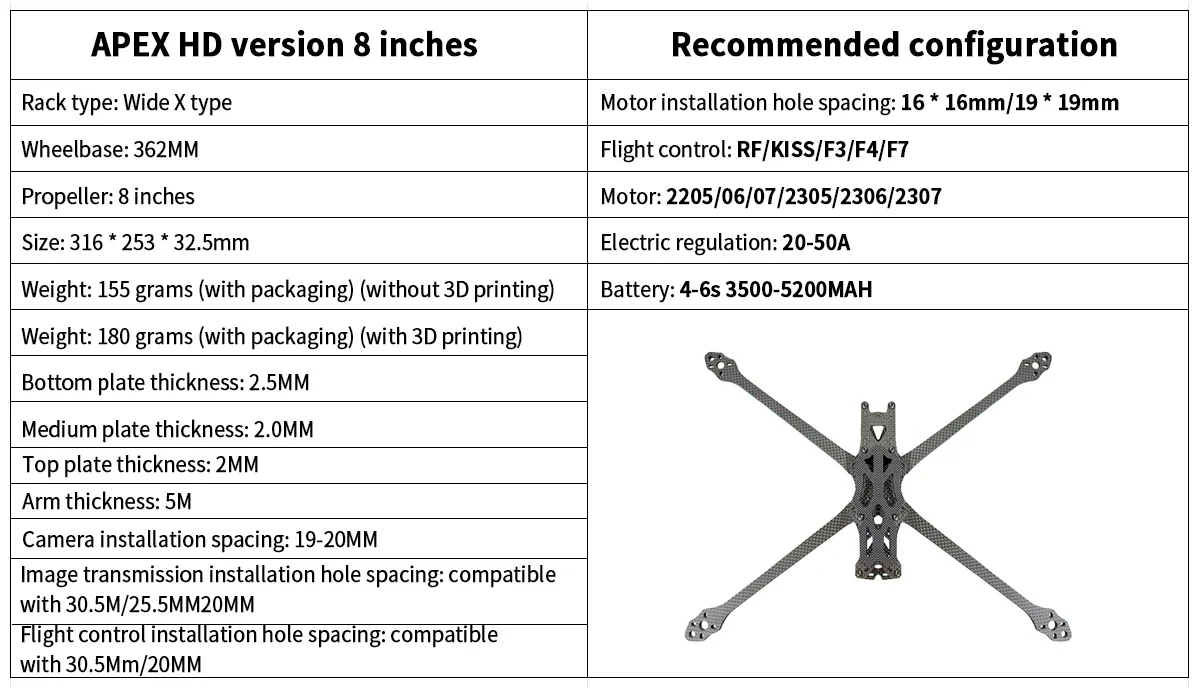 | APEX HD version 8 inches | Recommended configuration |
|---|---|
| Rack type: Wide X type | Motor installation hole spacing: 16 * 16mm/19 * 19mm |
| Wheelbase: 362MM | Flight control: RF/KISS/F3/F4/F7 |
| Propeller: 8 inches | Motor: 2205/06/07/2305/2306/2307 |
| Size: 316 * 253 * 32.5mm | Electric regulation: 20-50A |
| Weight: 155 grams (with packaging) (without 3D printing) | Battery: 4-6s 3500-5200MAH |
| Weight: 180 grams (with packaging) (with 3D printing) | |
| Bottom plate thickness: 2.5MM | |
| Medium plate thickness: 2.0MM | |
| Top plate thickness: 2MM | |
| Arm thickness: 5M | |
| Camera installation spacing: 19-20MM | |
| Image transmission installation hole spacing: compatible with 30.5M/25.5MM20MM | |
| Flight control installation hole spacing: compatible with 30.5Mm/20MM | |